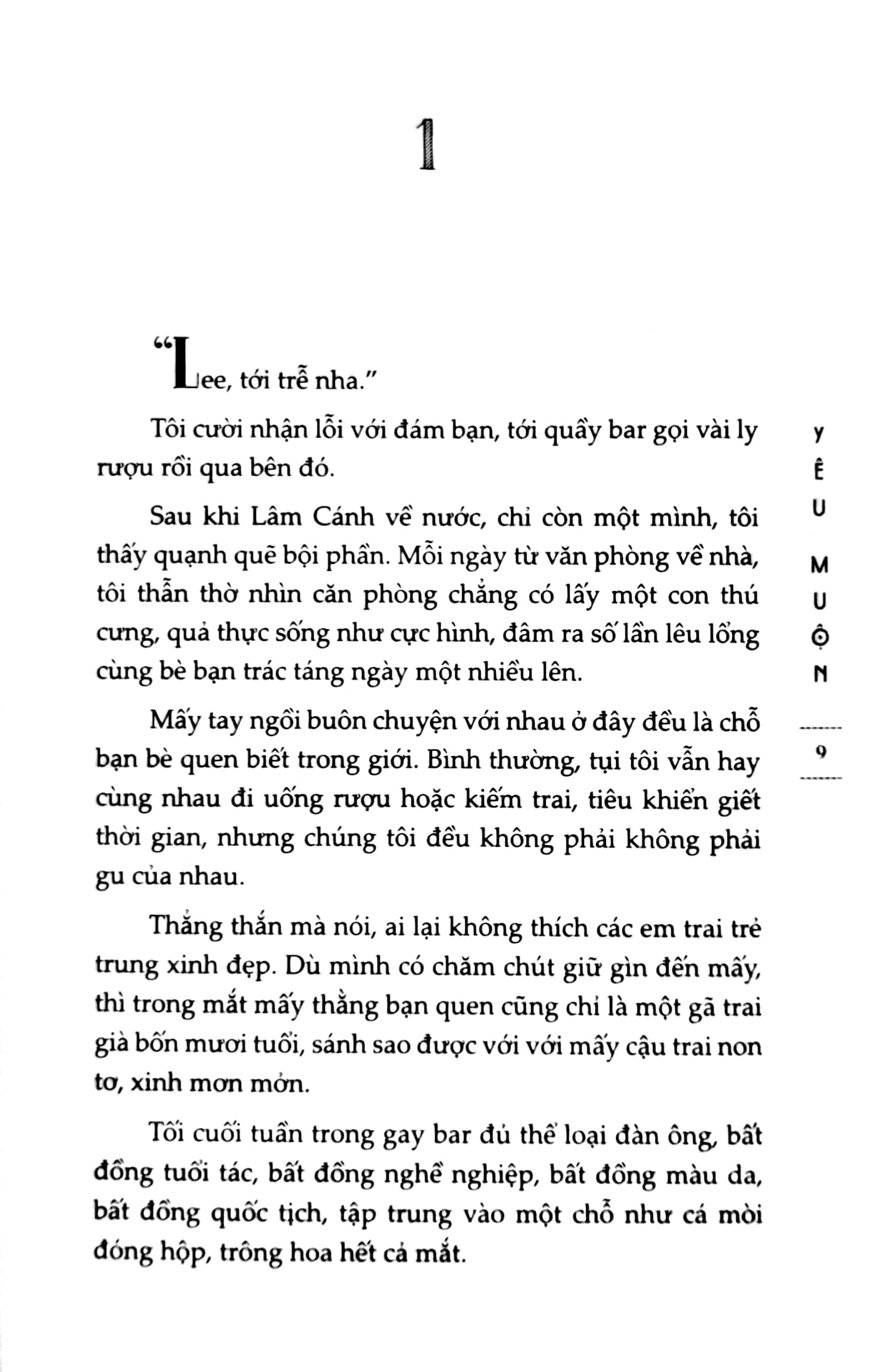 1

"Lee, tới trễ nha."

Tôi cười nhận lỗi với đám bạn, tới quầy bar gọi vài ly rượu rồi qua bên đó.

Sau khi Lâm Cánh về nước, chỉ còn một mình, tôi thấy quạnh quẽ bội phần. Mỗi ngày từ văn phòng về nhà, tôi thẫn thờ nhìn căn phòng chẳng có lấy một con thú cưng, quả thực sống như cực hình, đâm ra số lần lêu lổng cùng bè bạn trác táng ngày một nhiều lên.

Mấy tay ngồi buôn chuyện với nhau ở đây đều là chỗ bạn bè quen biết trong giới. Bình thường, tụi tôi vẫn hay cùng nhau đi uống rượu hoặc kiếm trai, tiêu khiển giết thời gian, nhưng chúng tôi đều không phải không phải gu của nhau.

Thẳng thắn mà nói, ai lại không thích các em trai trẻ trung xinh đẹp. Dù mình có chăm chút giữ gìn đến mấy, thì trong mắt mấy thằng bạn quen cũng chỉ là một gã trai già bốn mươi tuổi, sánh sao được với với mấy cậu trai non tơ, xinh mơn mởn.

Tối cuối tuần trong gay bar đủ thể loại đàn ông, bất đồng tuổi tác, bất đồng nghề nghiệp, bất đồng màu da, bất đồng quốc tịch, tập trung vào một chỗ như cá mòi đóng hộp, trông hoa hết cả mắt.

YÊU MUỘN

9